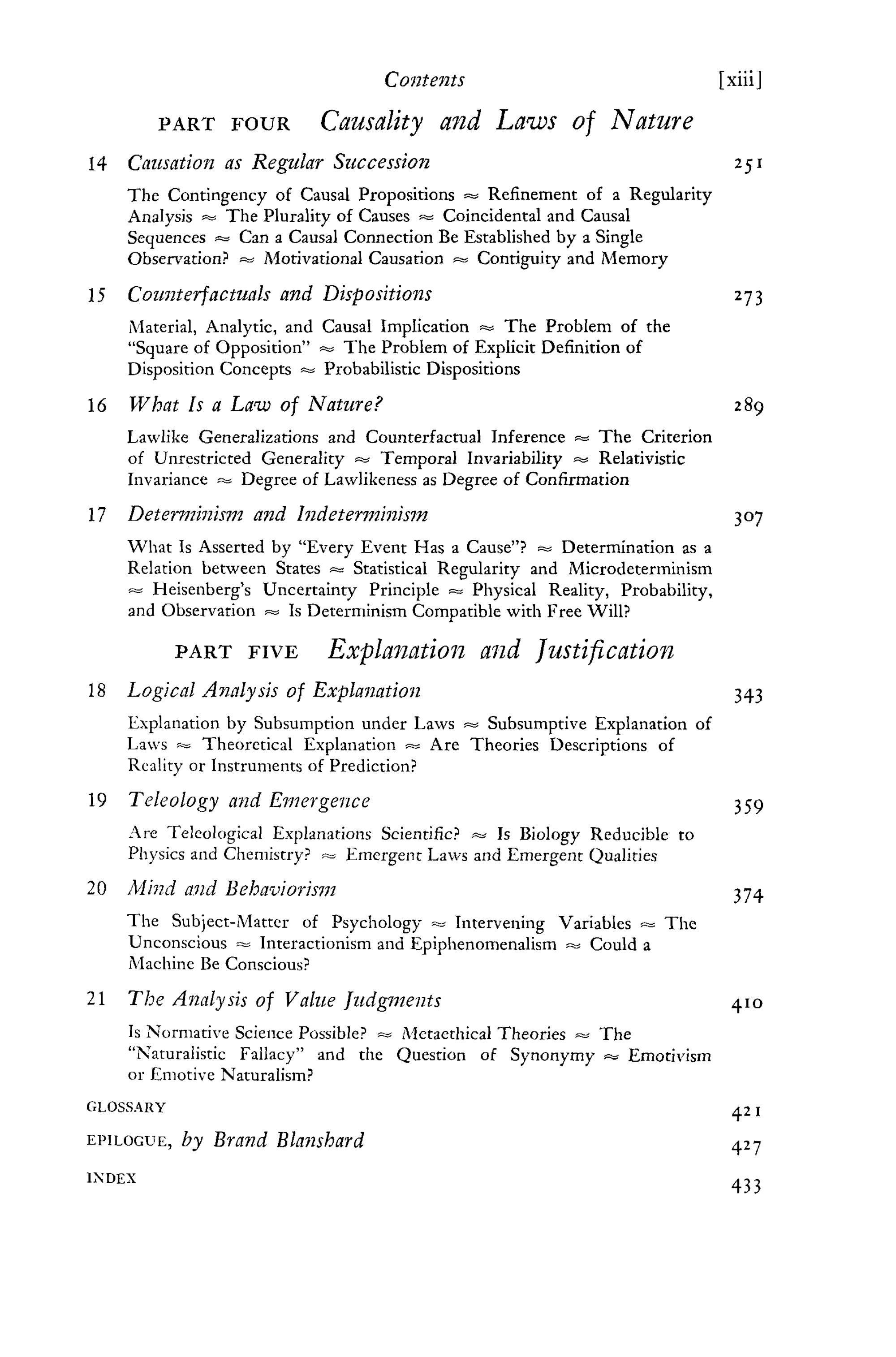 Contents [xiii]

PART FOUR Causality and Laws of Nature

14 Causation as Regular Succession 251

The Contingency of Causal Propositions ≈ Refinement of a Regularity Analysis ≈ The Plurality of Causes ≈ Coincidental and Causal Sequences ≈ Can a Causal Connection Be Established by a Single Observation? ≈ Motivational Causation ≈ Contiguity and Memory

15 Counterfactuals and Dispositions 273

Material, Analytic, and Causal Implication ≈ The Problem of the "Square of Opposition" ≈ The Problem of Explicit Definition of Disposition Concepts ≈ Probabilistic Dispositions

16 What Is a Law of Nature? 289

Lawlike Generalizations and Counterfactual Inference ≈ The Criterion of Unrestricted Generality ≈ Temporal Invariability ≈ Relativistic Invariance ≈ Degree of Lawlikeness as Degree of Confirmation

17 Determinism and Indeterminism 307

What Is Asserted by "Every Event Has a Cause"? ≈ Determination as a Relation between States ≈ Statistical Regularity and Microdeterminism ≈ Heisenberg's Uncertainty Principle ≈ Physical Reality, Probability, and Observation ≈ Is Determinism Compatible with Free Will?

PART FIVE Explanation and Justification

18 Logical Analysis of Explanation 343

Explanation by Subsumption under Laws ≈ Subsumptive Explanation of Laws ≈ Theoretical Explanation ≈ Are Theories Descriptions of Reality or Instruments of Prediction?

19 Teleology and Emergence 359

Are Teleological Explanations Scientific? ≈ Is Biology Reducible to Physics and Chemistry? ≈ Emergent Laws and Emergent Qualities

20 Mind and Behaviorism 374

The Subject-Matter of Psychology ≈ Intervening Variables ≈ The Unconscious ≈ Interactionism and Epiphenomenalism ≈ Could a Machine Be Conscious?

21 The Analysis of Value Judgments 410

Is Normative Science Possible? ≈ Metaethical Theories ≈ The "Naturalistic Fallacy" and the Question of Synonymy ≈ Emotivism or Emotive Naturalism?

GLOSSARY 421

EPILOGUE, by Brand Blanshard 427

INDEX 433